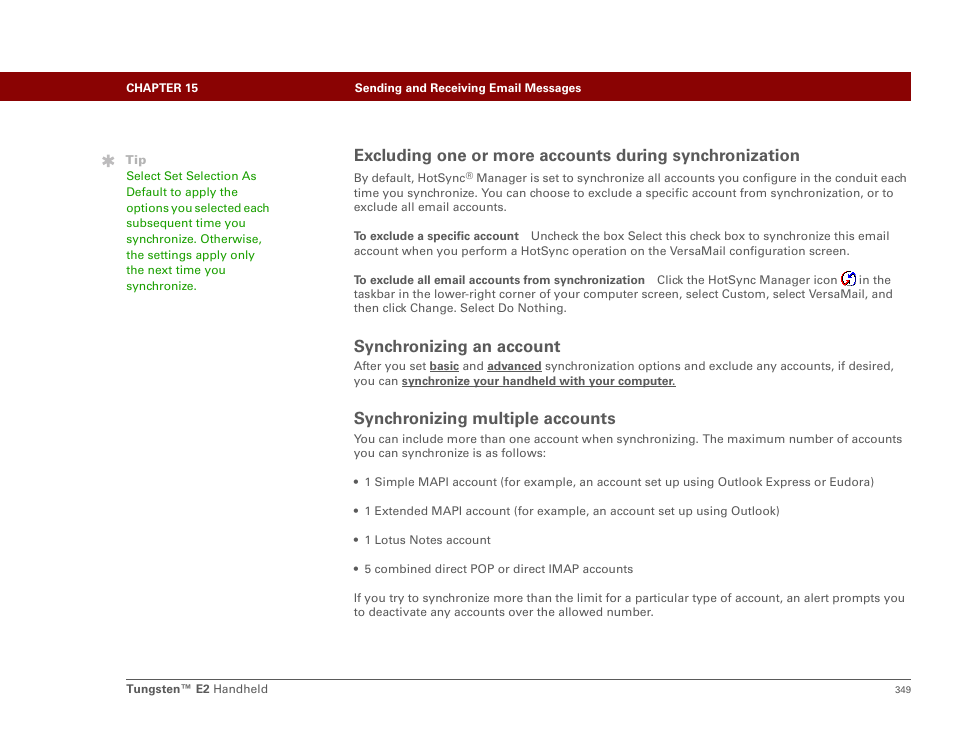 CHAPTER 15 Sending and Receiving Email Messages

Tip
Select Set Selection As Default to apply the options you selected each subsequent time you synchronize. Otherwise, the settings apply only the next time you synchronize.

Excluding one or more accounts during synchronization

By default, HotSync® Manager is set to synchronize all accounts you configure in the conduit each time you synchronize. You can choose to exclude a specific account from synchronization, or to exclude all email accounts.

To exclude a specific account Uncheck the box Select this check box to synchronize this email account when you perform a HotSync operation on the VersaMail configuration screen.

To exclude all email accounts from synchronization Click the HotSync Manager icon in the taskbar in the lower-right corner of your computer screen, select Custom, select VersaMail, and then click Change. Select Do Nothing.

Synchronizing an account

After you set basic and advanced synchronization options and exclude any accounts, if desired, you can synchronize your handheld with your computer.

Synchronizing multiple accounts

You can include more than one account when synchronizing. The maximum number of accounts you can synchronize is as follows:

• 1 Simple MAPI account (for example, an account set up using Outlook Express or Eudora)

• 1 Extended MAPI account (for example, an account set up using Outlook)

• 1 Lotus Notes account

• 5 combined direct POP or direct IMAP accounts

If you try to synchronize more than the limit for a particular type of account, an alert prompts you to deactivate any accounts over the allowed number.

Tungsten™ E2 Handheld 349